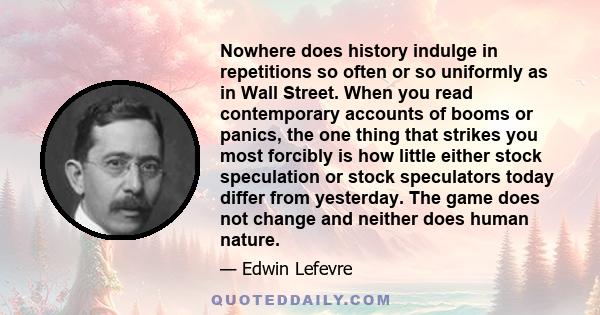 Nowhere does history indulge in repetitions so often or so uniformly as in Wall Street. When you read contemporary accounts of booms or panics, the one thing that strikes you most forcibly is how little either stock speculation or stock speculators today differ from yesterday. The game does not change and neither does human nature.

— Edwin Lefevre

QUOTEDDAILY.COM